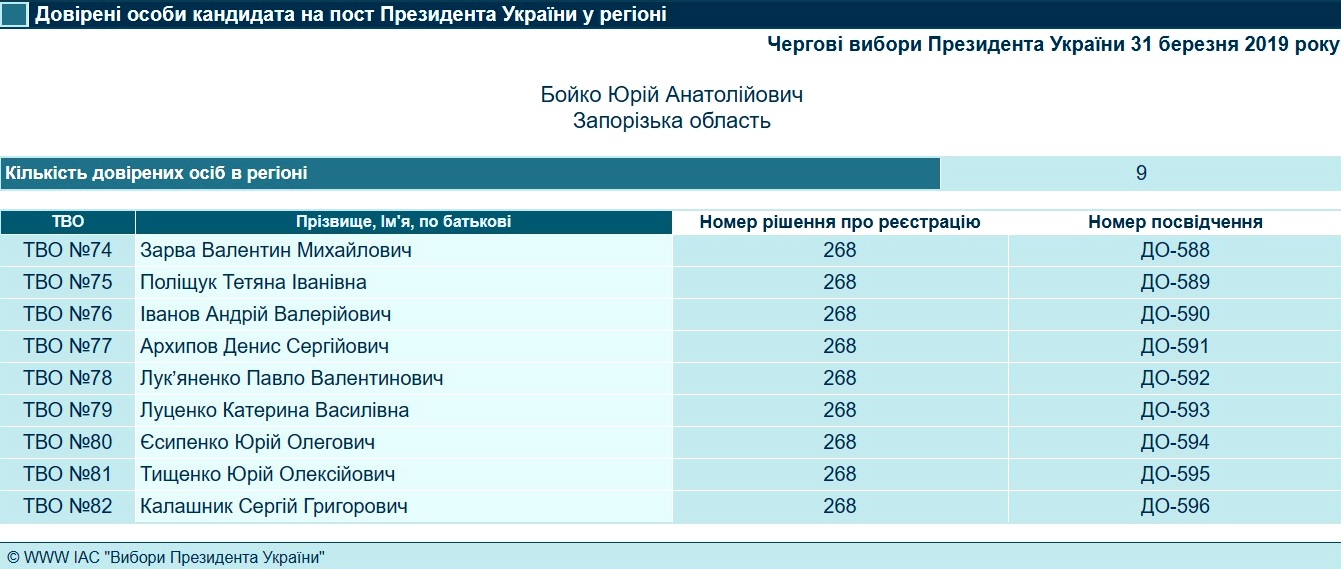 Довірені особи кандидата на пост Президента України у регіоні

Чергові вибори Президента України 31 березня 2019 року

Бойко Юрій Анатолійович
Запорізька область

| Кількість довірених осіб в регіоні | 9 |
|---|---|

| ТВО | Прізвище, Ім'я, по батькові | Номер рішення про реєстрацію | Номер посвідчення |
|---|---|---|---|
| ТВО №74 | Зарва Валентин Михайлович | 268 | ДО-588 |
| ТВО №75 | Поліщук Тетяна Іванівна | 268 | ДО-589 |
| ТВО №76 | Іванов Андрій Валерійович | 268 | ДО-590 |
| ТВО №77 | Архипов Денис Сергійович | 268 | ДО-591 |
| ТВО №78 | Лук'яненко Павло Валентинович | 268 | ДО-592 |
| ТВО №79 | Луценко Катерина Василівна | 268 | ДО-593 |
| ТВО №80 | Єсипенко Юрій Олегович | 268 | ДО-594 |
| ТВО №81 | Тищенко Юрій Олексійович | 268 | ДО-595 |
| ТВО №82 | Калашник Сергій Григорович | 268 | ДО-596 |

© WWW ІАС "Вибори Президента України"